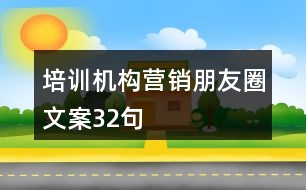 培训机构营销朋友圈文案32句